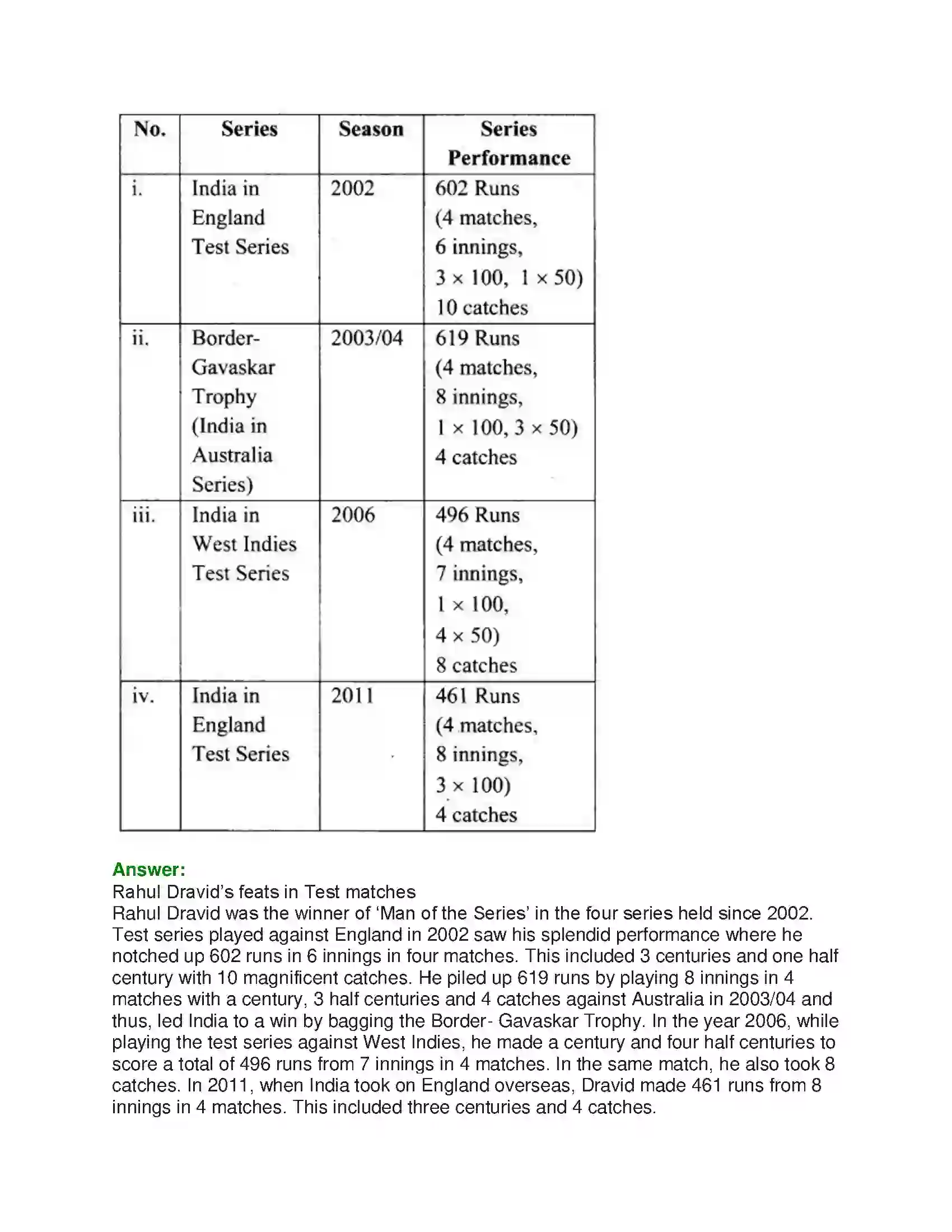 | No. | Series | Season | Series Performance |
|---|---|---|---|
| i. | India in England Test Series | 2002 | 602 Runs (4 matches, 6 innings, $3 \times 100$, $1 \times 50$) 10 catches |
| ii. | Border-Gavaskar Trophy (India in Australia Series) | 2003/04 | 619 Runs (4 matches, 8 innings, $1 \times 100$, $3 \times 50$) 4 catches |
| iii. | India in West Indies Test Series | 2006 | 496 Runs (4 matches, 7 innings, $1 \times 100$, $4 \times 50$) 8 catches |
| iv. | India in England Test Series | 2011 | 461 Runs (4 matches, 8 innings, $3 \times 100$) 4 catches |

Answer:
Rahul Dravid's feats in Test matches
Rahul Dravid was the winner of 'Man of the Series' in the four series held since 2002. Test series played against England in 2002 saw his splendid performance where he notched up 602 runs in 6 innings in four matches. This included 3 centuries and one half century with 10 magnificent catches. He piled up 619 runs by playing 8 innings in 4 matches with a century, 3 half centuries and 4 catches against Australia in 2003/04 and thus, led India to a win by bagging the Border- Gavaskar Trophy. In the year 2006, while playing the test series against West Indies, he made a century and four half centuries to score a total of 496 runs from 7 innings in 4 matches. In the same match, he also took 8 catches. In 2011, when India took on England overseas, Dravid made 461 runs from 8 innings in 4 matches. This included three centuries and 4 catches.